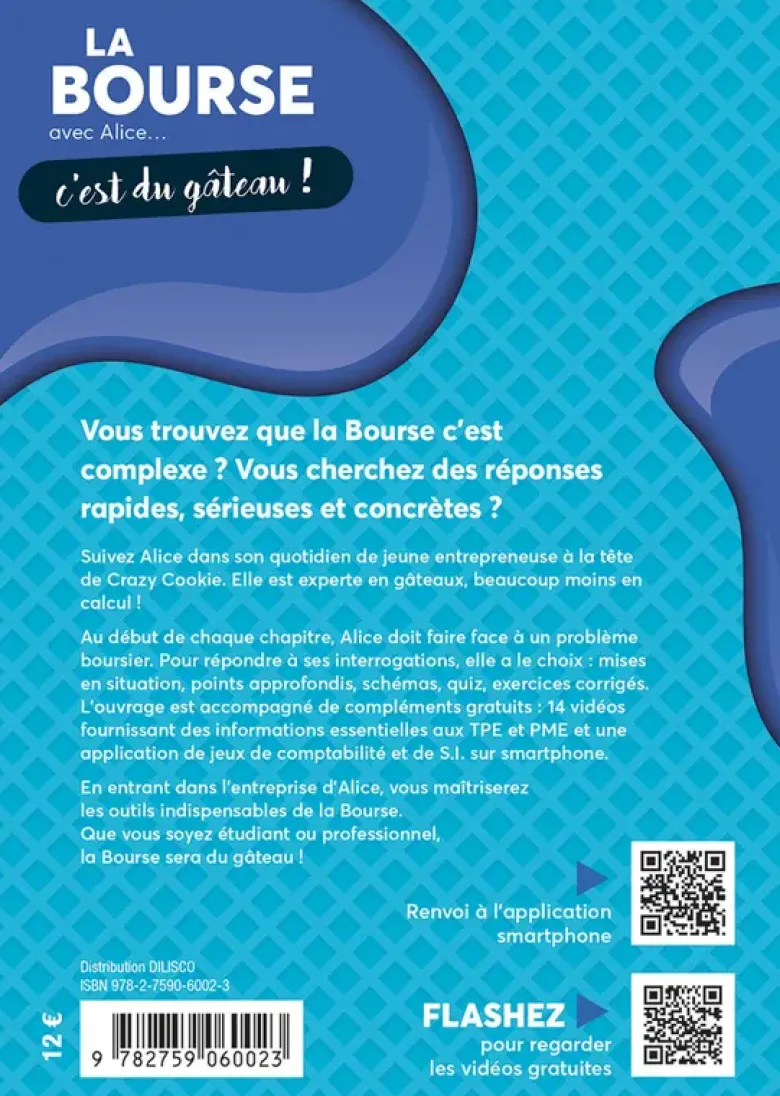 LA BOURSE
avec Alice…
c'est du gâteau !

Vous trouvez que la Bourse c'est complexe ? Vous cherchez des réponses rapides, sérieuses et concrètes ?

Suivez Alice dans son quotidien de jeune entrepreneuse à la tête de Crazy Cookie. Elle est experte en gâteaux, beaucoup moins en calcul !

Au début de chaque chapitre, Alice doit faire face à un problème boursier. Pour répondre à ses interrogations, elle a le choix : mises en situation, points approfondis, schémas, quiz, exercices corrigés. L'ouvrage est accompagné de compléments gratuits : 14 vidéos fournissant des informations essentielles aux TPE et PME et une application de jeux de comptabilité et de S.I. sur smartphone.

En entrant dans l'entreprise d'Alice, vous maîtriserez les outils indispensables de la Bourse. Que vous soyez étudiant ou professionnel, la Bourse sera du gâteau !

Renvoi à l'application smartphone

Distribution DILISCO
ISBN 978-2-7590-6002-3

12 €

9 782759 060023

FLASHEZ
pour regarder les vidéos gratuites